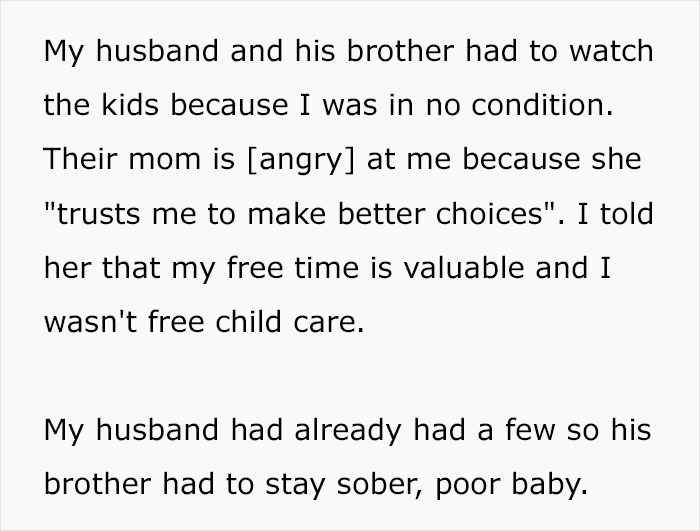 My husband and his brother had to watch the kids because I was in no condition. Their mom is [angry] at me because she "trusts me to make better choices". I told her that my free time is valuable and I wasn't free child care.

My husband had already had a few so his brother had to stay sober, poor baby.